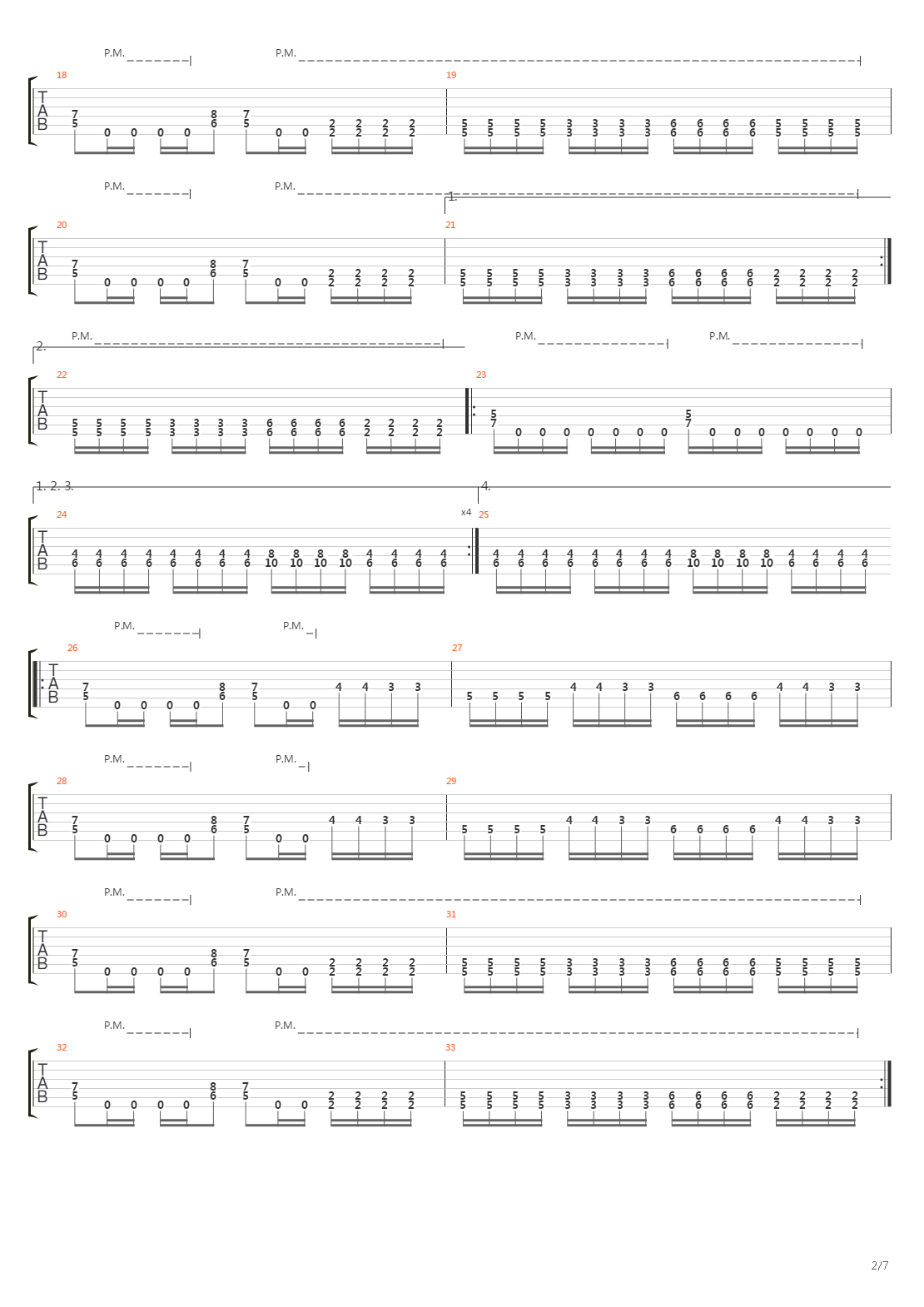 P.M. P.M.

18 19

T
A
B

7 5 0 0 0 0 8 6 7 5 0 0 2 2 2 2 2 2 2 2

5 5 5 5 5 5 5 5 3 3 3 3 3 3 3 3 6 6 6 6 6 6 6 6 5 5 5 5 5 5 5 5

P.M. P.M.

1.

20 21

T
A
B

7 5 0 0 0 0 8 6 7 5 0 0 2 2 2 2 2 2 2 2

5 5 5 5 5 5 5 5 3 3 3 3 3 3 3 3 6 6 6 6 6 6 6 6 2 2 2 2 2 2 2 2

2. P.M. P.M. P.M.

22 23

T
A
B

5 5 5 5 5 5 5 5 3 3 3 3 3 3 3 3 6 6 6 6 6 6 6 6 2 2 2 2 2 2 2 2

5 7 0 0 0 0 0 0 0 5 7 0 0 0 0 0 0 0

1. 2. 3. 4.

24 x4 25

T
A
B

4 6 4 6 4 6 4 6 4 6 4 6 4 6 4 6 8 10 8 10 8 10 8 10 4 6 4 6 4 6 4 6

4 6 4 6 4 6 4 6 4 6 4 6 4 6 4 6 8 10 8 10 8 10 8 10 4 6 4 6 4 6 4 6

P.M. P.M.

26 27

T
A
B

7 5 0 0 0 0 8 6 7 5 0 0 4 4 3 3

5 5 5 5 4 4 3 3 6 6 6 6 4 4 3 3

P.M. P.M.

28 29

T
A
B

7 5 0 0 0 0 8 6 7 5 0 0 4 4 3 3

5 5 5 5 4 4 3 3 6 6 6 6 4 4 3 3

P.M. P.M.

30 31

T
A
B

7 5 0 0 0 0 8 6 7 5 0 0 2 2 2 2 2 2 2 2

5 5 5 5 5 5 5 5 3 3 3 3 3 3 3 3 6 6 6 6 6 6 6 6 5 5 5 5 5 5 5 5

P.M. P.M.

32 33

T
A
B

7 5 0 0 0 0 8 6 7 5 0 0 2 2 2 2 2 2 2 2

5 5 5 5 5 5 5 5 3 3 3 3 3 3 3 3 6 6 6 6 6 6 6 6 2 2 2 2 2 2 2 2

2/7